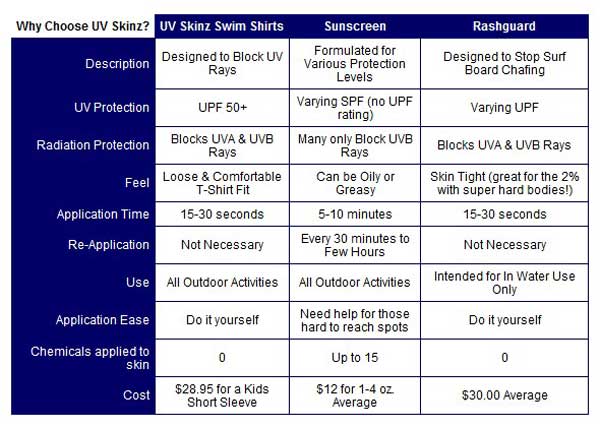 | Why Choose UV Skinz? | UV Skinz Swim Shirts | Sunscreen | Rashguard |
|---|---|---|---|
| Description | Designed to Block UV Rays | Formulated for Various Protection Levels | Designed to Stop Surf Board Chafing |
| UV Protection | UPF 50+ | Varying SPF (no UPF rating) | Varying UPF |
| Radiation Protection | Blocks UVA & UVB Rays | Many only Block UVB Rays | Blocks UVA & UVB Rays |
| Feel | Loose & Comfortable T-Shirt Fit | Can be Oily or Greasy | Skin Tight (great for the 2% with super hard bodies!) |
| Application Time | 15-30 seconds | 5-10 minutes | 15-30 seconds |
| Re-Application | Not Necessary | Every 30 minutes to Few Hours | Not Necessary |
| Use | All Outdoor Activities | All Outdoor Activities | Intended for In Water Use Only |
| Application Ease | Do it yourself | Need help for those hard to reach spots | Do it yourself |
| Chemicals applied to skin | 0 | Up to 15 | 0 |
| Cost | $28.95 for a Kids Short Sleeve | $12 for 1-4 oz. Average | $30.00 Average |